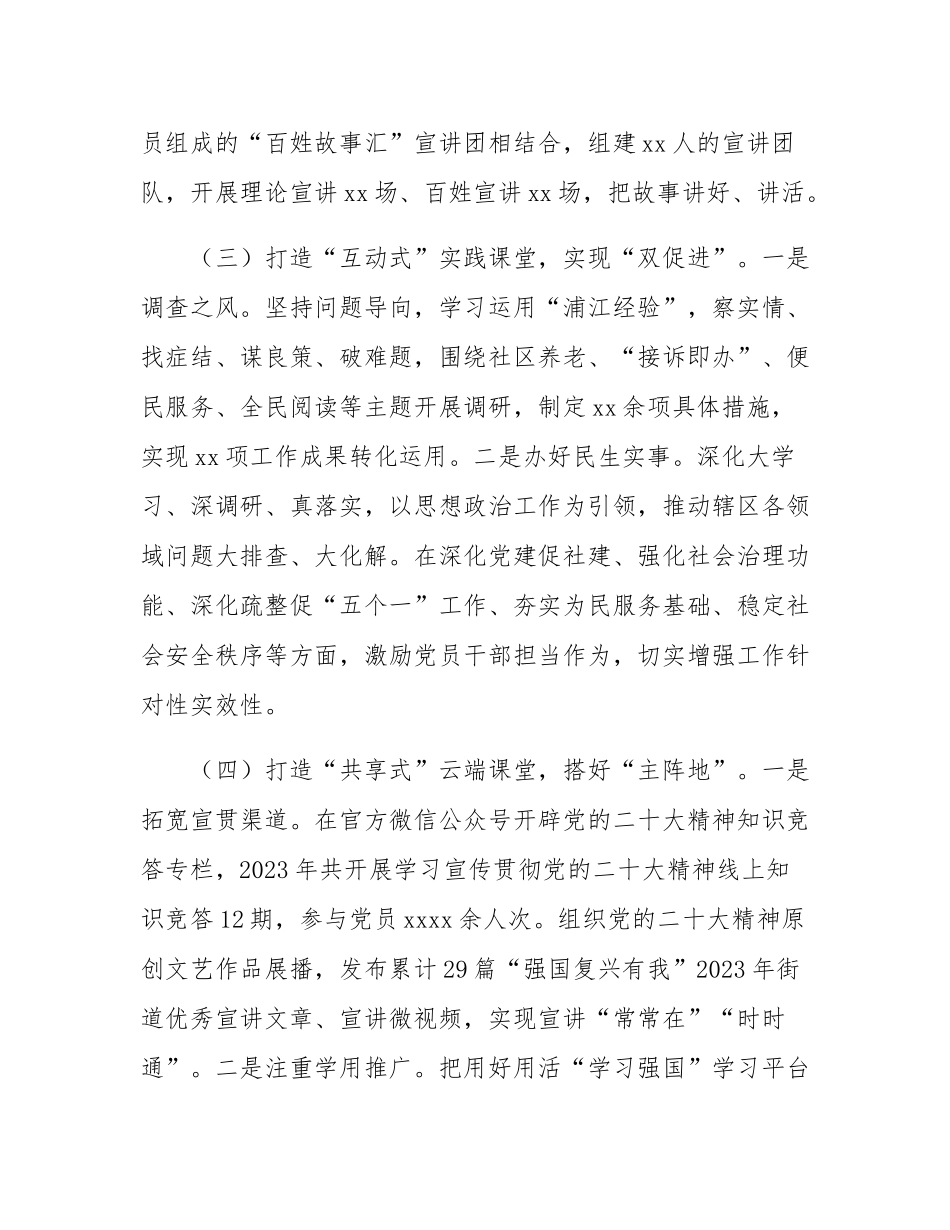 员组成的“百姓故事汇”宣讲团相结合，组建 xx 人的宣讲团队，开展理论宣讲 xx 场、百姓宣讲 xx 场，把故事讲好、讲活。

（三）打造“互动式”实践课堂，实现“双促进”。一是调查之风。坚持问题导向，学习运用“浦江经验”，察实情、找症结、谋良策、破难题，围绕社区养老、“接诉即办”、便民服务、全民阅读等主题开展调研，制定 xx 余项具体措施，实现 xx 项工作成果转化运用。二是办好民生实事。深化大学习、深调研、真落实，以思想政治工作为引领，推动辖区各领域问题大排查、大化解。在深化党建促社建、强化社会治理功能、深化疏整促“五个一”工作、夯实为民服务基础、稳定社会安全秩序等方面，激励党员干部担当作为，切实增强工作针对性实效性。

（四）打造“共享式”云端课堂，搭好“主阵地”。一是拓宽宣贯渠道。在官方微信公众号开辟党的二十大精神知识竞答专栏，2023 年共开展学习宣传贯彻党的二十大精神线上知识竞答 12 期，参与党员 xxxx 余人次。组织党的二十大精神原创文艺作品展播，发布累计 29 篇“强国复兴有我”2023 年街道优秀宣讲文章、宣讲微视频，实现宣讲“常常在”“时时通”。二是注重学用推广。把用好用活“学习强国”学习平台